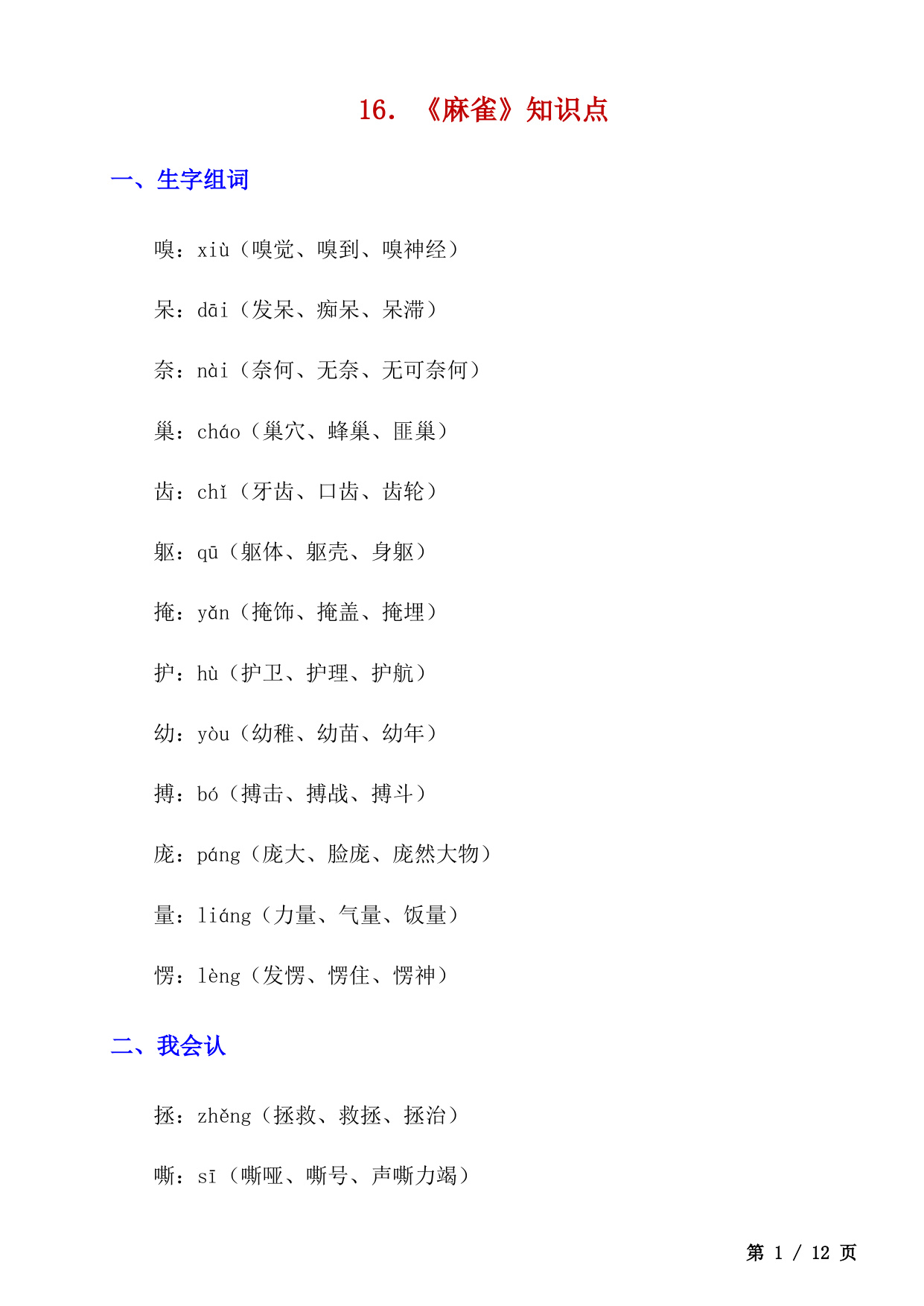 16. 《麻雀》知识点

一、生字组词

嗅：xiù（嗅觉、嗅到、嗅神经）

呆：dāi（发呆、痴呆、呆滞）

奈：nài（奈何、无奈、无可奈何）

巢：cháo（巢穴、蜂巢、匪巢）

齿：chǐ（牙齿、口齿、齿轮）

躯：qū（躯体、躯壳、身躯）

掩：yǎn（掩饰、掩盖、掩埋）

护：hù（护卫、护理、护航）

幼：yòu（幼稚、幼苗、幼年）

搏：bó（搏击、搏战、搏斗）

庞：páng（庞大、脸庞、庞然大物）

量：liáng（力量、气量、饭量）

愣：lèng（发愣、愣住、愣神）

二、我会认

拯：zhěng（拯救、救拯、拯治）

嘶：sī（嘶哑、嘶号、声嘶力竭）

第 1 / 12 页